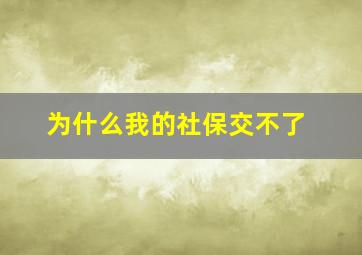 为什么我的社保交不了